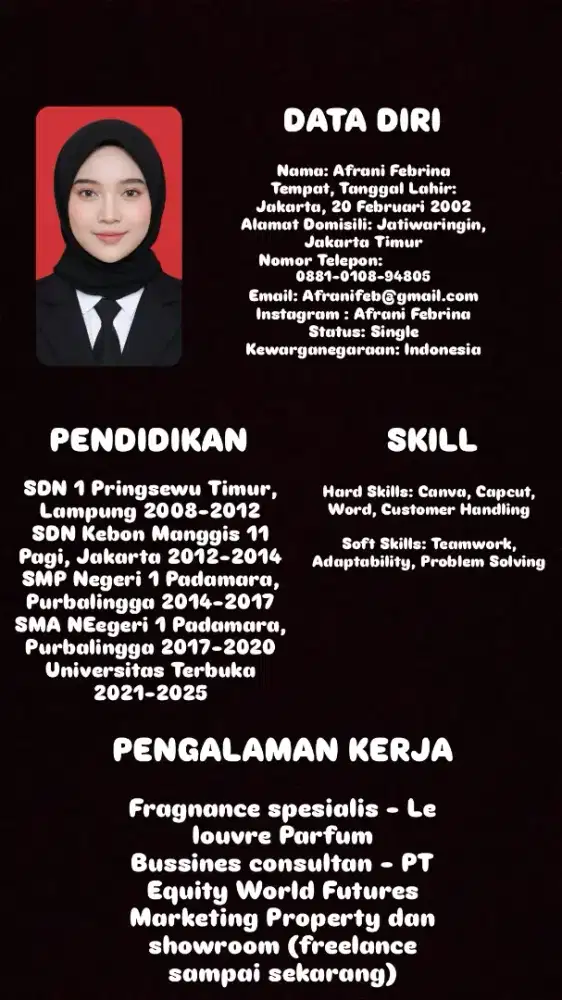 DATA DIRI

Nama: Afrani Febrina
Tempat, Tanggal Lahir: Jakarta, 20 Februari 2002
Alamat Domisili: Jatiwaringin, Jakarta Timur
Nomor Telepon: 0881-0108-94805
Email: Afranifeb@gmail.com
Instagram : Afrani Febrina
Status: Single
Kewarganegaraan: Indonesia

PENDIDIKAN

SDN 1 Pringsewu Timur, Lampung 2008-2012
SDN Kebon Manggis 11 Pagi, Jakarta 2012-2014
SMP Negeri 1 Padamara, Purbalingga 2014-2017
SMA NEegeri 1 Padamara, Purbalingga 2017-2020
Universitas Terbuka 2021-2025

SKILL

Hard Skills: Canva, Capcut, Word, Customer Handling

Soft Skills: Teamwork, Adaptability, Problem Solving

PENGALAMAN KERJA

Fragnance spesialis - Le louvre Parfum
Bussines consultan - PT Equity World Futures
Marketing Property dan showroom (freelance sampai sekarang)